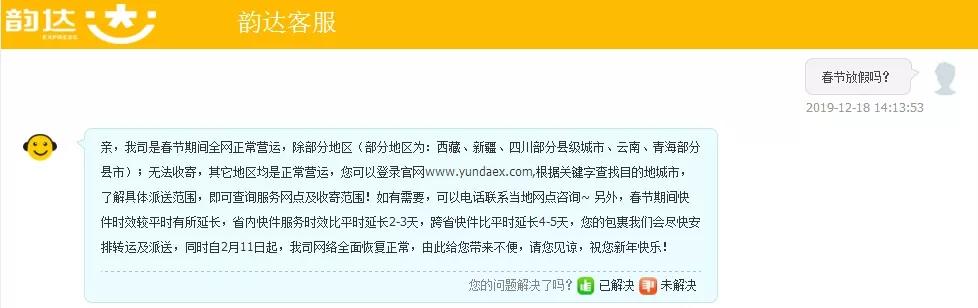 韵达 EXPRESS

韵达客服

春节放假吗？

2019-12-18 14:13:53

亲，我司是春节期间全网正常营运，除部分地区（部分地区为：西藏、新疆、四川部分县级城市、云南、青海部分县市）；无法收寄，其它地区均是正常营运，您可以登录官网www.yundaex.com,根据关键字查找目的地城市，了解具体派送范围，即可查询服务网点及收寄范围！如有需要，可以电话联系当地网点咨询~ 另外，春节期间快件时效较平时有所延长，省内快件服务时效比平时延长2-3天，跨省快件比平时延长4-5天，您的包裹我们会尽快安排转运及派送，同时自2月11日起，我司网络全面恢复正常，由此给您带来不便，请您见谅，祝您新年快乐！

您的问题解决了吗？ 已解决 未解决